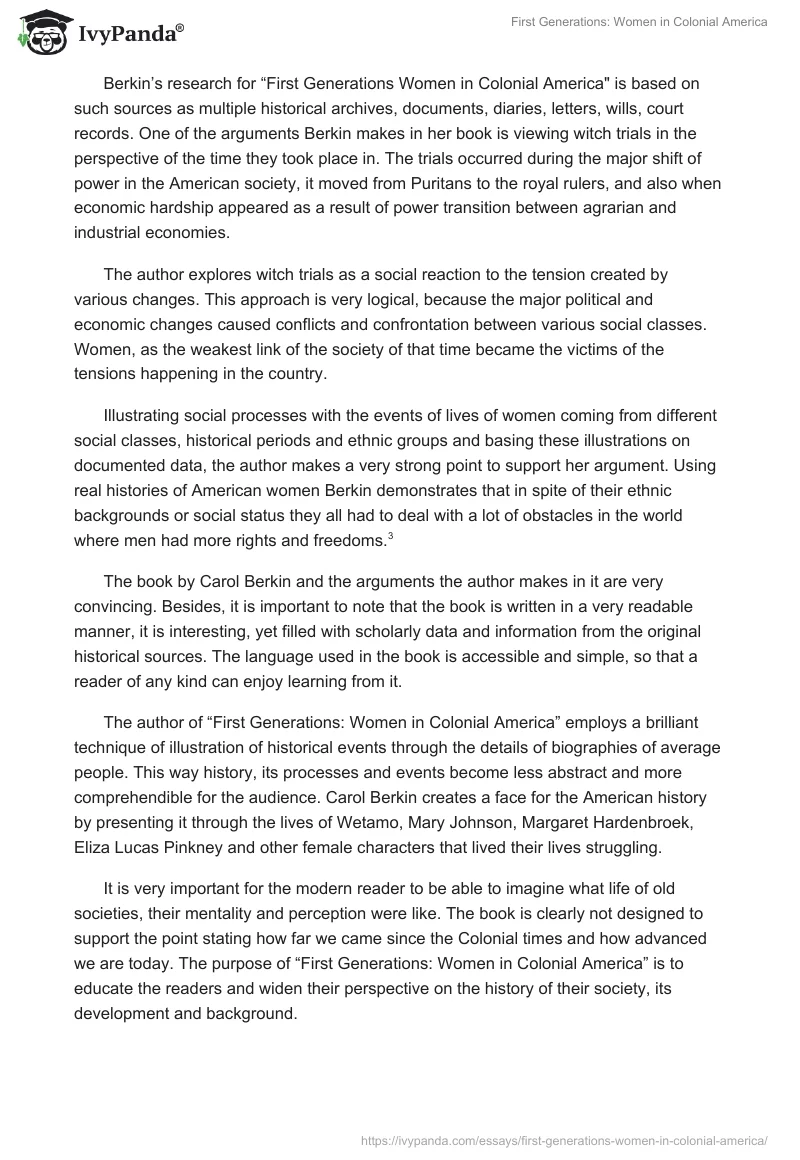 IvyPanda®

First Generations: Women in Colonial America

Berkin's research for "First Generations Women in Colonial America" is based on such sources as multiple historical archives, documents, diaries, letters, wills, court records. One of the arguments Berkin makes in her book is viewing witch trials in the perspective of the time they took place in. The trials occurred during the major shift of power in the American society, it moved from Puritans to the royal rulers, and also when economic hardship appeared as a result of power transition between agrarian and industrial economies.

The author explores witch trials as a social reaction to the tension created by various changes. This approach is very logical, because the major political and economic changes caused conflicts and confrontation between various social classes. Women, as the weakest link of the society of that time became the victims of the tensions happening in the country.

Illustrating social processes with the events of lives of women coming from different social classes, historical periods and ethnic groups and basing these illustrations on documented data, the author makes a very strong point to support her argument. Using real histories of American women Berkin demonstrates that in spite of their ethnic backgrounds or social status they all had to deal with a lot of obstacles in the world where men had more rights and freedoms.$^3$

The book by Carol Berkin and the arguments the author makes in it are very convincing. Besides, it is important to note that the book is written in a very readable manner, it is interesting, yet filled with scholarly data and information from the original historical sources. The language used in the book is accessible and simple, so that a reader of any kind can enjoy learning from it.

The author of "First Generations: Women in Colonial America" employs a brilliant technique of illustration of historical events through the details of biographies of average people. This way history, its processes and events become less abstract and more comprehendible for the audience. Carol Berkin creates a face for the American history by presenting it through the lives of Wetamo, Mary Johnson, Margaret Hardenbroek, Eliza Lucas Pinkney and other female characters that lived their lives struggling.

It is very important for the modern reader to be able to imagine what life of old societies, their mentality and perception were like. The book is clearly not designed to support the point stating how far we came since the Colonial times and how advanced we are today. The purpose of "First Generations: Women in Colonial America" is to educate the readers and widen their perspective on the history of their society, its development and background.

https://ivypanda.com/essays/first-generations-women-in-colonial-america/